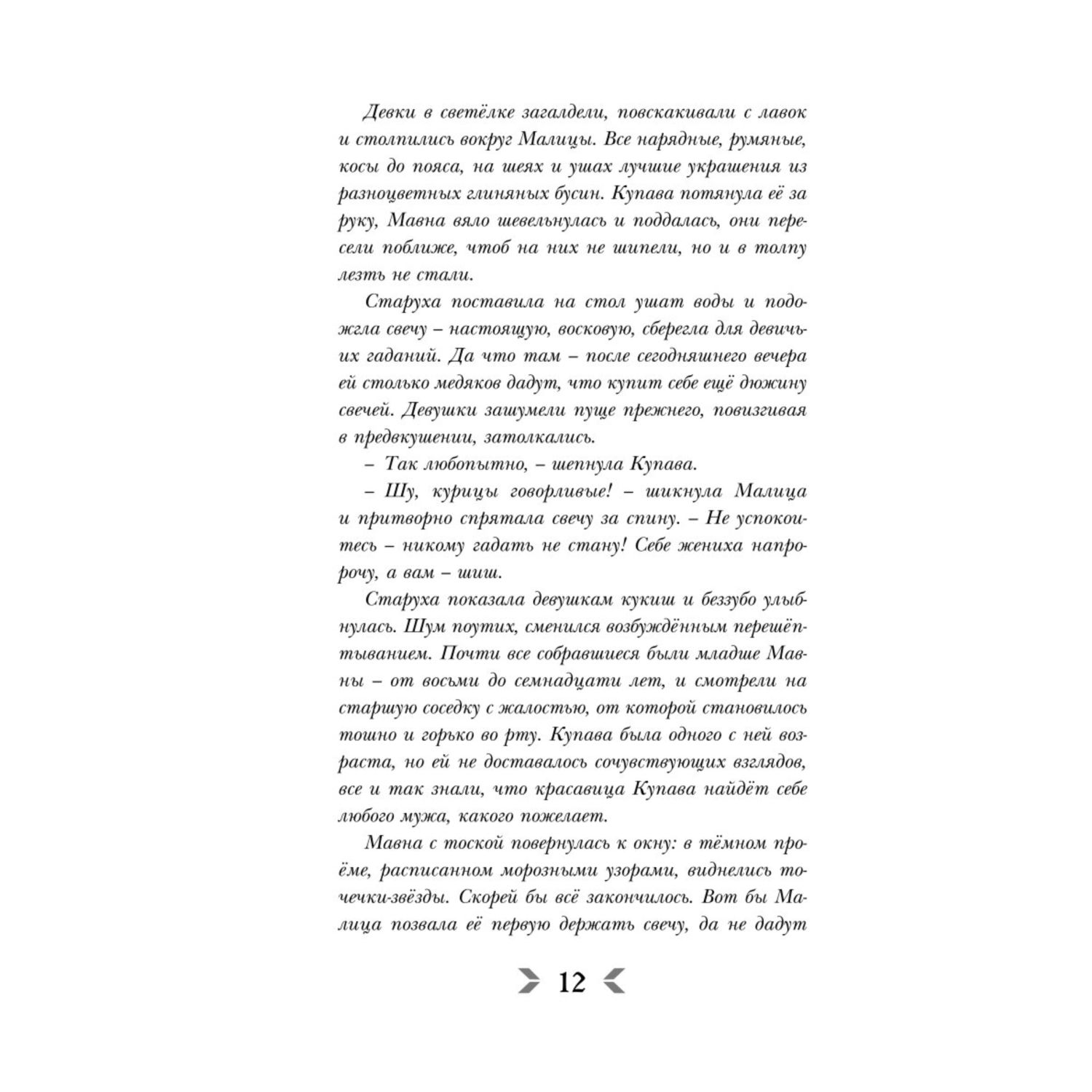 Девки в светёлке загалдели, повскакивали с лавок и столпились вокруг Малицы. Все нарядные, румяные, косы до пояса, на шеях и ушах лучшие украшения из разноцветных глиняных бусин. Купава потянула её за руку, Мавна вяло шевельнулась и поддалась, они пересели поближе, чтоб на них не шипели, но и в толпу лезть не стали.

Старуха поставила на стол ушат воды и подожгла свечу – настоящую, восковую, сберегла для девичьих гаданий. Да что там – после сегодняшнего вечера ей столько медяков дадут, что купит себе ещё дюжину свечей. Девушки зашумели пуще прежнего, повизгивая в предвкушении, затолкались.

– Так любопытно, – шепнула Купава.

– Шу, курицы говорливые! – шикнула Малица и притворно спрятала свечу за спину. – Не успокоитесь – никому гадать не стану! Себе жениха напророчу, а вам – шиш.

Старуха показала девушкам кукиш и беззубо улыбнулась. Шум поутих, сменился возбуждённым перешёптыванием. Почти все собравшиеся были младше Мавны – от восьми до семнадцати лет, и смотрели на старшую соседку с жалостью, от которой становилось тошно и горько во рту. Купава была одного с ней возраста, но ей не доставалось сочувствующих взглядов, все и так знали, что красавица Купава найдёт себе любого мужа, какого пожелает.

Мавна с тоской повернулась к окну: в тёмном проёме, расписанном морозными узорами, виднелись точечки-звёзды. Скорей бы всё закончилось. Вот бы Малица позвала её первую держать свечу, да не дадут

12